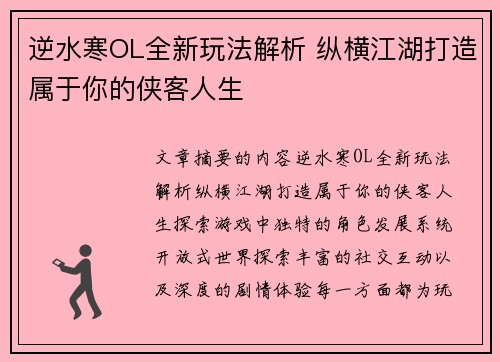 逆水寒OL全新玩法解析 纵横江湖打造属于你的侠客人生

文章摘要的内容逆水寒OL全新玩法解析纵横江湖打造属于你的侠客人生探索游戏中独特的角色发展系统开放式世界探索丰富的社交互动以及深度的剧情体验每一方面都为玩